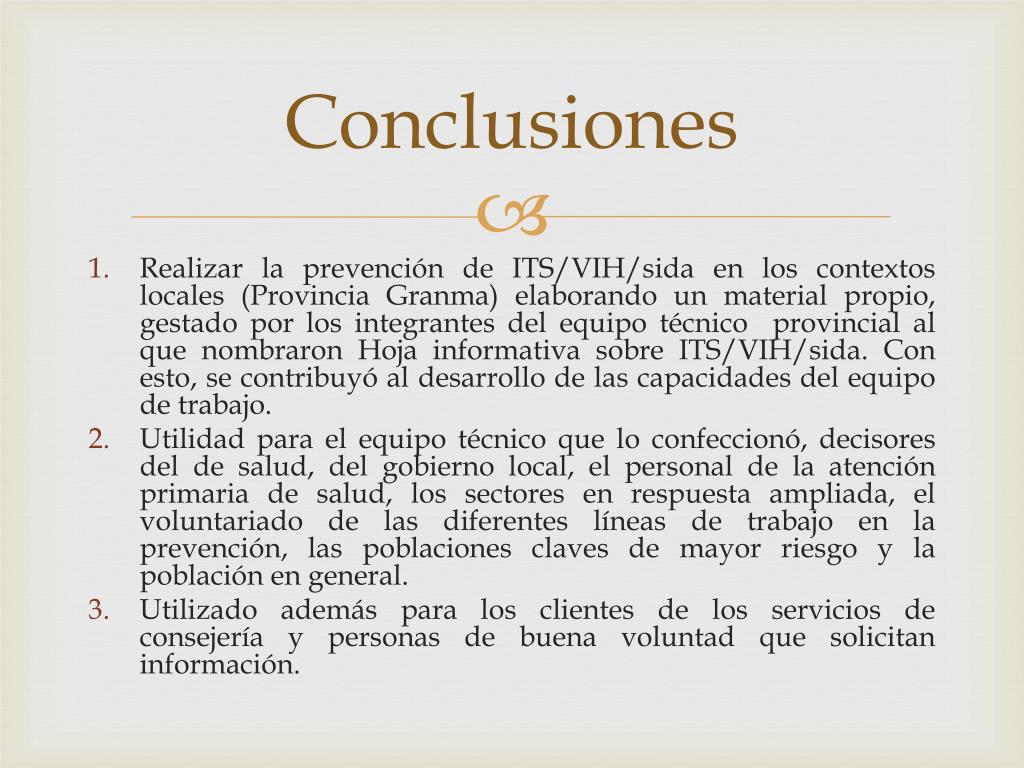 Conclusiones

1. Realizar la prevención de ITS/VIH/sida en los contextos locales (Provincia Granma) elaborando un material propio, gestado por los integrantes del equipo técnico provincial al que nombraron Hoja informativa sobre ITS/VIH/sida. Con esto, se contribuyó al desarrollo de las capacidades del equipo de trabajo.
2. Utilidad para el equipo técnico que lo confeccionó, decisores del de salud, del gobierno local, el personal de la atención primaria de salud, los sectores en respuesta ampliada, el voluntariado de las diferentes líneas de trabajo en la prevención, las poblaciones claves de mayor riesgo y la población en general.
3. Utilizado además para los clientes de los servicios de consejería y personas de buena voluntad que solicitan información.